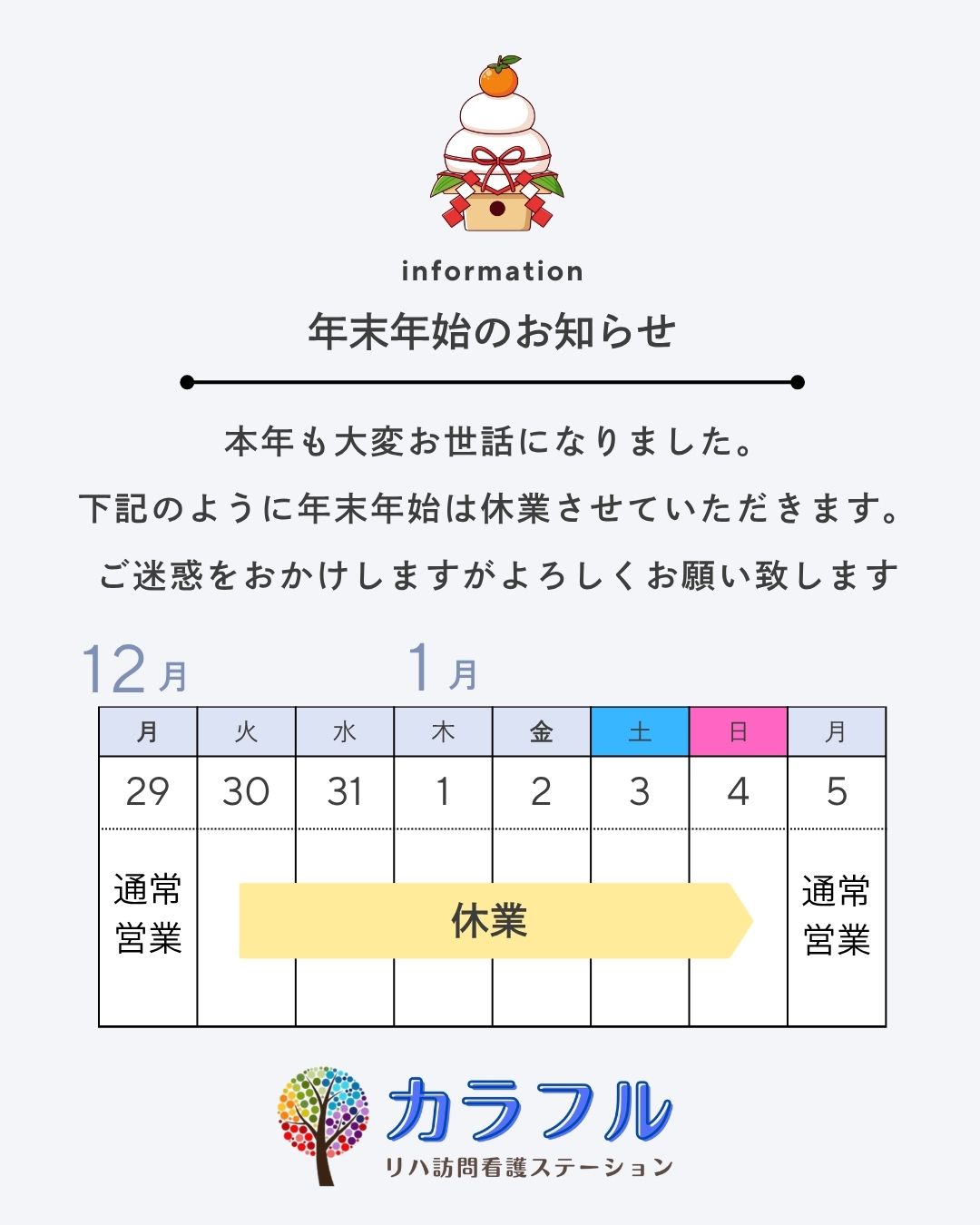 information

年末年始のお知らせ

本年も大変お世話になりました。

下記のように年末年始は休業させていただきます。

ご迷惑をおかけしますがよろしくお願い致します

12月　1月

| 月 | 火 | 水 | 木 | 金 | 土 | 日 | 月 |
|---|---|---|---|---|---|---|---|
| 29 | 30 | 31 | 1 | 2 | 3 | 4 | 5 |
| 通常営業 | 休業 | | | | | | 通常営業 |

カラフル
リハ訪問看護ステーション